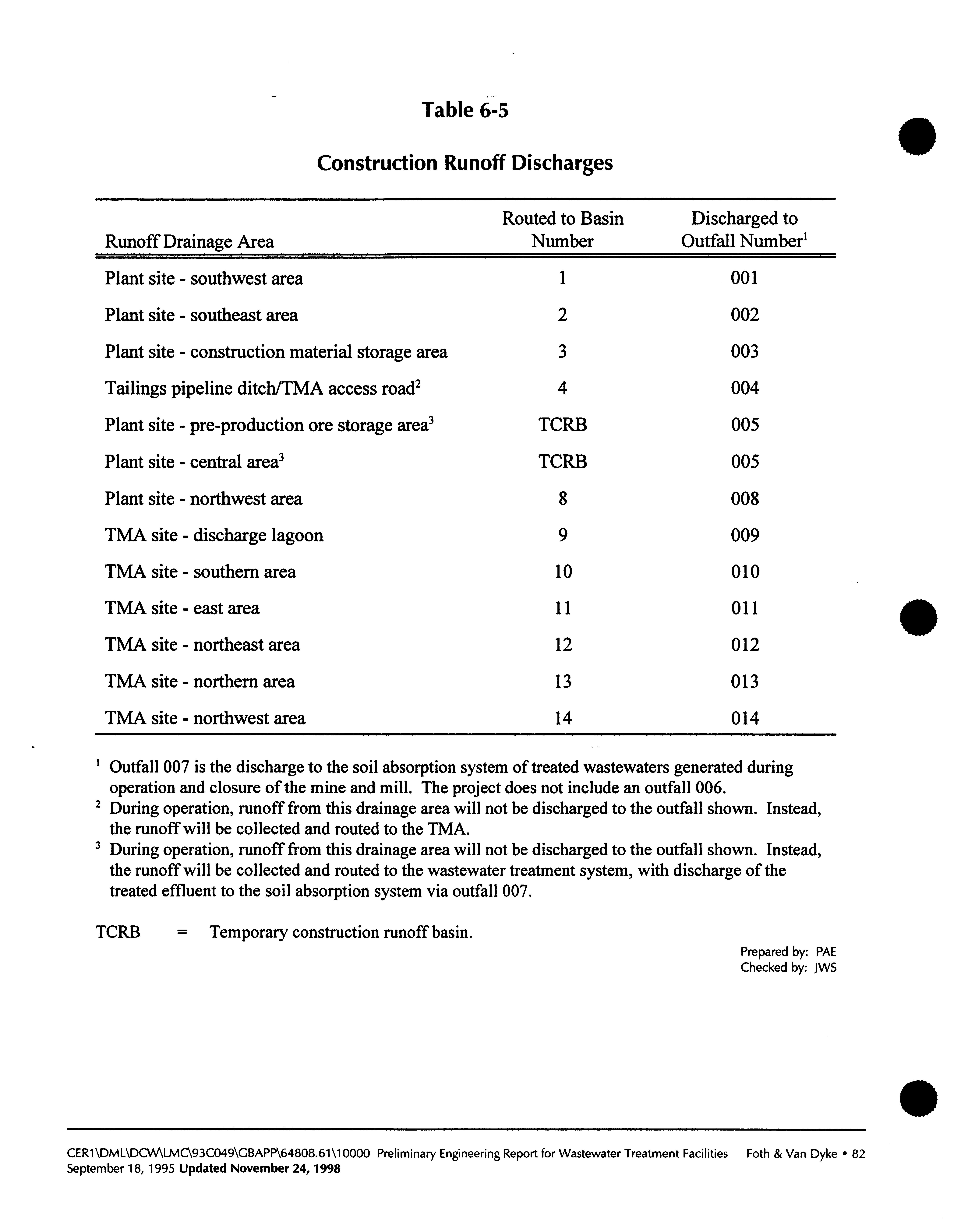 Table 6-5

Construction Runoff Discharges

| Runoff Drainage Area | Routed to Basin Number | Discharged to Outfall Number$^1$ |
|---|---|---|
| Plant site - southwest area | 1 | 001 |
| Plant site - southeast area | 2 | 002 |
| Plant site - construction material storage area | 3 | 003 |
| Tailings pipeline ditch/TMA access road$^2$ | 4 | 004 |
| Plant site - pre-production ore storage area$^3$ | TCRB | 005 |
| Plant site - central area$^3$ | TCRB | 005 |
| Plant site - northwest area | 8 | 008 |
| TMA site - discharge lagoon | 9 | 009 |
| TMA site - southern area | 10 | 010 |
| TMA site - east area | 11 | 011 |
| TMA site - northeast area | 12 | 012 |
| TMA site - northern area | 13 | 013 |
| TMA site - northwest area | 14 | 014 |

$^1$ Outfall 007 is the discharge to the soil absorption system of treated wastewaters generated during operation and closure of the mine and mill. The project does not include an outfall 006.
$^2$ During operation, runoff from this drainage area will not be discharged to the outfall shown. Instead, the runoff will be collected and routed to the TMA.
$^3$ During operation, runoff from this drainage area will not be discharged to the outfall shown. Instead, the runoff will be collected and routed to the wastewater treatment system, with discharge of the treated effluent to the soil absorption system via outfall 007.

TCRB = Temporary construction runoff basin.

Prepared by: PAE
Checked by: JWS

CER1\DML\DCW\LMC\93C049\GBAPP\64808.61\10000 Preliminary Engineering Report for Wastewater Treatment Facilities Foth & Van Dyke • 82
September 18, 1995 Updated November 24, 1998